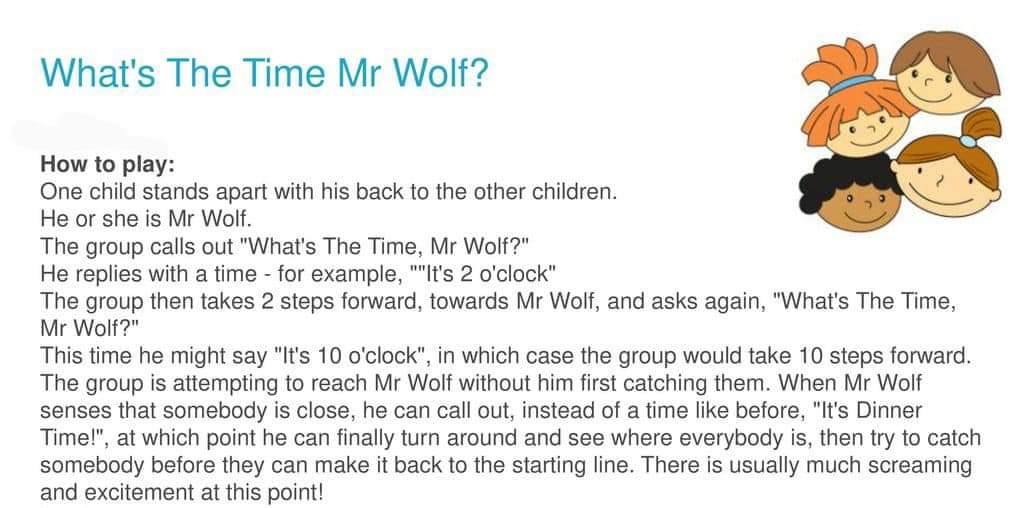 What's The Time Mr Wolf?

How to play:
One child stands apart with his back to the other children.
He or she is Mr Wolf.
The group calls out "What's The Time, Mr Wolf?"
He replies with a time - for example, ""It's 2 o'clock"
The group then takes 2 steps forward, towards Mr Wolf, and asks again, "What's The Time, Mr Wolf?"
This time he might say "It's 10 o'clock", in which case the group would take 10 steps forward. The group is attempting to reach Mr Wolf without him first catching them. When Mr Wolf senses that somebody is close, he can call out, instead of a time like before, "It's Dinner Time!", at which point he can finally turn around and see where everybody is, then try to catch somebody before they can make it back to the starting line. There is usually much screaming and excitement at this point!